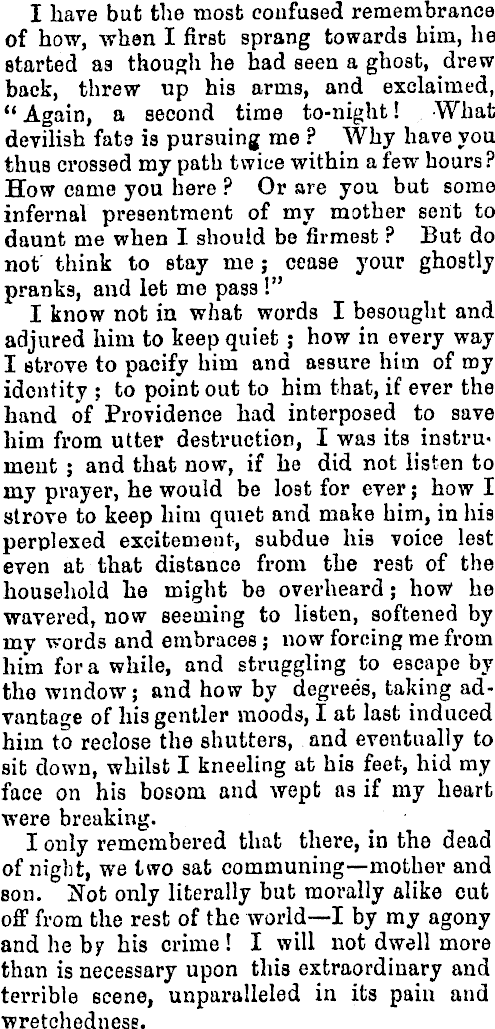 I have but the most confused remembrance of how, when I first sprang towards him, he started as though he had seen a ghost, drew back, threw up his arms, and exclaimed, "Again, a second time to-night! What devilish fate is pursuing me? Why have you thus crossed my path twice within a few hours? How came you here? Or are you but some infernal presentment of my mother sent to daunt me when I should be firmest? But do not think to stay me; cease your ghostly pranks, and let me pass!"

I know not in what words I besought and adjured him to keep quiet; how in every way I strove to pacify him and assure him of my identity; to point out to him that, if ever the hand of Providence had interposed to save him from utter destruction, I was its instrument; and that now, if he did not listen to my prayer, he would be lost for ever; how I strove to keep him quiet and make him, in his perplexed excitement, subdue his voice lest even at that distance from the rest of the household he might be overheard; how he wavered, now seeming to listen, softened by my words and embraces; now forcing me from him for a while, and struggling to escape by the window; and how by degrees, taking advantage of his gentler moods, I at last induced him to reclose the shutters, and eventually to sit down, whilst I kneeling at his feet, hid my face on his bosom and wept as if my heart were breaking.

I only remembered that there, in the dead of night, we two sat communing—mother and son. Not only literally but morally alike cut off from the rest of the world—I by my agony and he by his crime! I will not dwell more than is necessary upon this extraordinary and terrible scene, unparalleled in its pain and wretchedness.